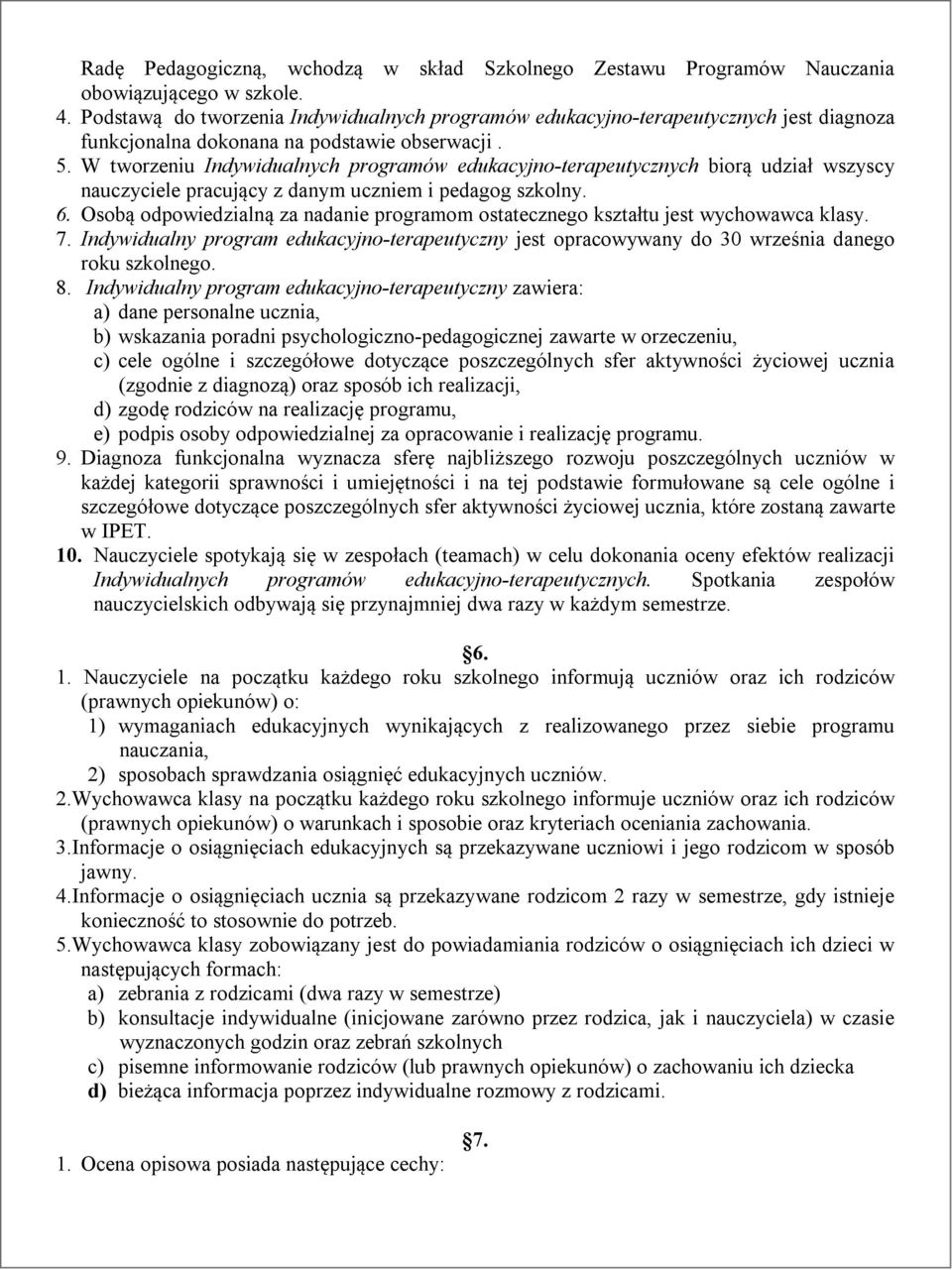 Radę Pedagogiczną, wchodzą w skład Szkolnego Zestawu Programów Nauczania obowiązującego w szkole.
4. Podstawą do tworzenia Indywidualnych programów edukacyjno-terapeutycznych jest diagnoza funkcjonalna dokonana na podstawie obserwacji .
5. W tworzeniu Indywidualnych programów edukacyjno-terapeutycznych biorą udział wszyscy nauczyciele pracujący z danym uczniem i pedagog szkolny.
6. Osobą odpowiedzialną za nadanie programom ostatecznego kształtu jest wychowawca klasy.
7. Indywidualny program edukacyjno-terapeutyczny jest opracowywany do 30 września danego roku szkolnego.
8. Indywidualny program edukacyjno-terapeutyczny zawiera:
a) dane personalne ucznia,
b) wskazania poradni psychologiczno-pedagogicznej zawarte w orzeczeniu,
c) cele ogólne i szczegółowe dotyczące poszczególnych sfer aktywności życiowej ucznia (zgodnie z diagnozą) oraz sposób ich realizacji,
d) zgodę rodziców na realizację programu,
e) podpis osoby odpowiedzialnej za opracowanie i realizację programu.
9. Diagnoza funkcjonalna wyznacza sferę najbliższego rozwoju poszczególnych uczniów w każdej kategorii sprawności i umiejętności i na tej podstawie formułowane są cele ogólne i szczegółowe dotyczące poszczególnych sfer aktywności życiowej ucznia, które zostaną zawarte w IPET.
10. Nauczyciele spotykają się w zespołach (teamach) w celu dokonania oceny efektów realizacji Indywidualnych programów edukacyjno-terapeutycznych. Spotkania zespołów nauczycielskich odbywają się przynajmniej dwa razy w każdym semestrze.

6.
1. Nauczyciele na początku każdego roku szkolnego informują uczniów oraz ich rodziców (prawnych opiekunów) o:
1) wymaganiach edukacyjnych wynikających z realizowanego przez siebie programu nauczania,
2) sposobach sprawdzania osiągnięć edukacyjnych uczniów.
2.Wychowawca klasy na początku każdego roku szkolnego informuje uczniów oraz ich rodziców (prawnych opiekunów) o warunkach i sposobie oraz kryteriach oceniania zachowania.
3.Informacje o osiągnięciach edukacyjnych są przekazywane uczniowi i jego rodzicom w sposób jawny.
4.Informacje o osiągnięciach ucznia są przekazywane rodzicom 2 razy w semestrze, gdy istnieje konieczność to stosownie do potrzeb.
5.Wychowawca klasy zobowiązany jest do powiadamiania rodziców o osiągnięciach ich dzieci w następujących formach:
a) zebrania z rodzicami (dwa razy w semestrze)
b) konsultacje indywidualne (inicjowane zarówno przez rodzica, jak i nauczyciela) w czasie wyznaczonych godzin oraz zebrań szkolnych
c) pisemne informowanie rodziców (lub prawnych opiekunów) o zachowaniu ich dziecka
d) bieżąca informacja poprzez indywidualne rozmowy z rodzicami.

7.
1. Ocena opisowa posiada następujące cechy: